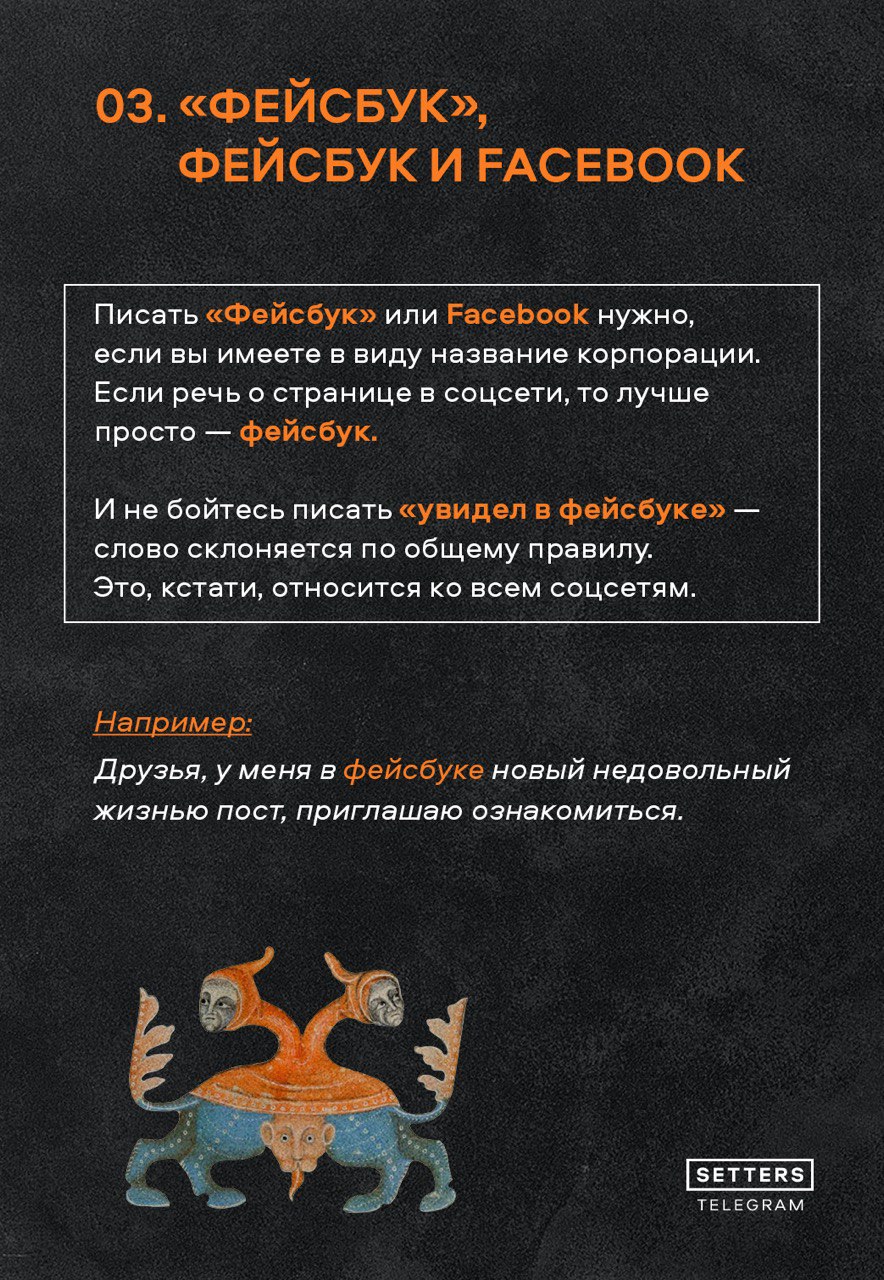 03. «ФЕЙСБУК», ФЕЙСБУК И FACEBOOK

Писать «Фейсбук» или Facebook нужно, если вы имеете в виду название корпорации. Если речь о странице в соцсети, то лучше просто — фейсбук.

И не бойтесь писать «увидел в фейсбуке» — слово склоняется по общему правилу. Это, кстати, относится ко всем соцсетям.

Например:

Друзья, у меня в фейсбуке новый недовольный жизнью пост, приглашаю ознакомиться.

SETTERS
TELEGRAM